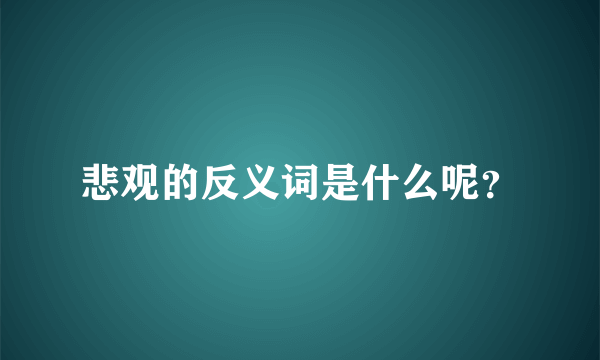 悲观的反义词是什么呢?